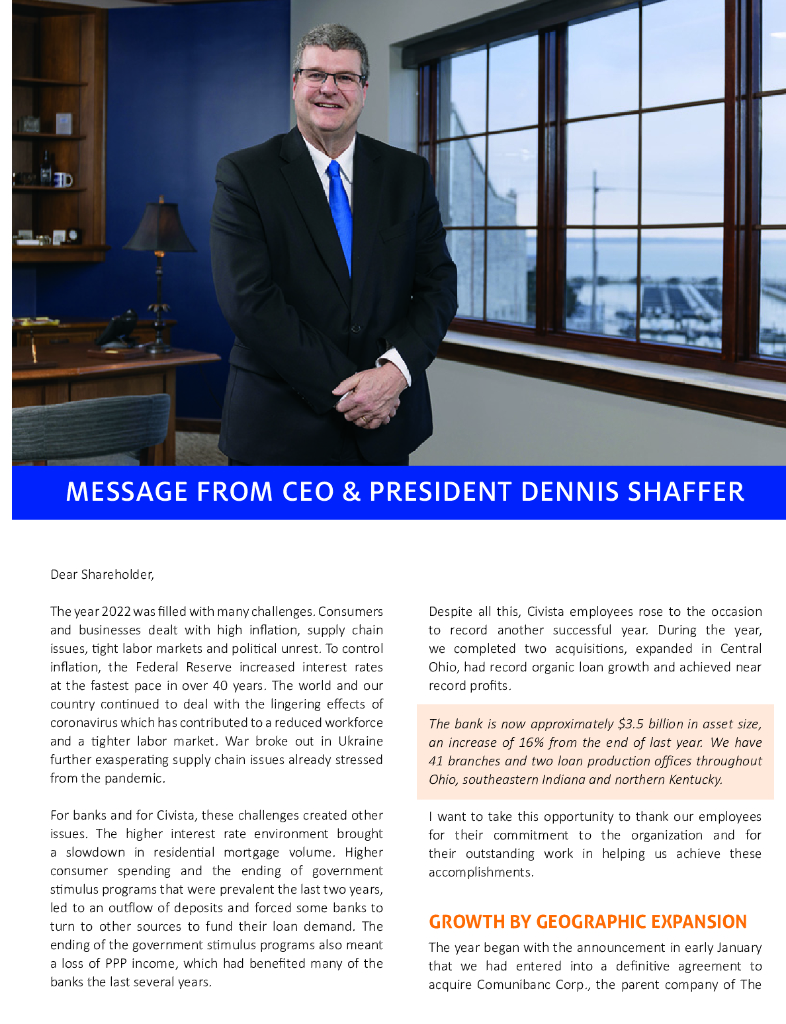 MESSAGE FROM CEO & PRESIDENT DENNIS SHAFFER

Dear Shareholder,

The year 2022 was filled with many challenges. Consumers and businesses dealt with high inflation, supply chain issues, tight labor markets and political unrest. To control inflation, the Federal Reserve increased interest rates at the fastest pace in over 40 years. The world and our country continued to deal with the lingering effects of coronavirus which has contributed to a reduced workforce and a tighter labor market. War broke out in Ukraine further exasperating supply chain issues already stressed from the pandemic.

For banks and for Civista, these challenges created other issues. The higher interest rate environment brought a slowdown in residential mortgage volume. Higher consumer spending and the ending of government stimulus programs that were prevalent the last two years, led to an outflow of deposits and forced some banks to turn to other sources to fund their loan demand. The ending of the government stimulus programs also meant a loss of PPP income, which had benefited many of the banks the last several years.

Despite all this, Civista employees rose to the occasion to record another successful year. During the year, we completed two acquisitions, expanded in Central Ohio, had record organic loan growth and achieved near record profits.

The bank is now approximately $3.5 billion in asset size, an increase of 16% from the end of last year. We have 41 branches and two loan production offices throughout Ohio, southeastern Indiana and northern Kentucky.

I want to take this opportunity to thank our employees for their commitment to the organization and for their outstanding work in helping us achieve these accomplishments.

GROWTH BY GEOGRAPHIC EXPANSION

The year began with the announcement in early January that we had entered into a definitive agreement to acquire Comunibanc Corp., the parent company of The